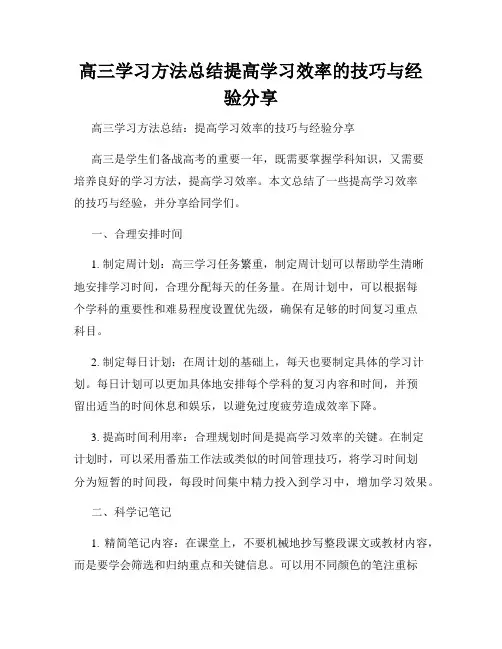 高三学习方法总结提高学习效率的技巧与经验分享

高三学习方法总结：提高学习效率的技巧与经验分享

高三是学生们备战高考的重要一年，既需要掌握学科知识，又需要培养良好的学习方法，提高学习效率。本文总结了一些提高学习效率的技巧与经验，并分享给同学们。

一、合理安排时间

1. 制定周计划：高三学习任务繁重，制定周计划可以帮助学生清晰地安排学习时间，合理分配每天的任务量。在周计划中，可以根据每个学科的重要性和难易程度设置优先级，确保有足够的时间复习重点科目。

2. 制定每日计划：在周计划的基础上，每天也要制定具体的学习计划。每日计划可以更加具体地安排每个学科的复习内容和时间，并预留出适当的时间休息和娱乐，以避免过度疲劳造成效率下降。

3. 提高时间利用率：合理规划时间是提高学习效率的关键。在制定计划时，可以采用番茄工作法或类似的时间管理技巧，将学习时间划分为短暂的时间段，每段时间集中精力投入到学习中，增加学习效果。

二、科学记笔记

1. 精简笔记内容：在课堂上，不要机械地抄写整段课文或教材内容，而是要学会筛选和归纳重点和关键信息。可以用不同颜色的笔注重标